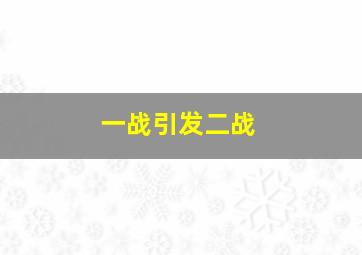 一战引发二战